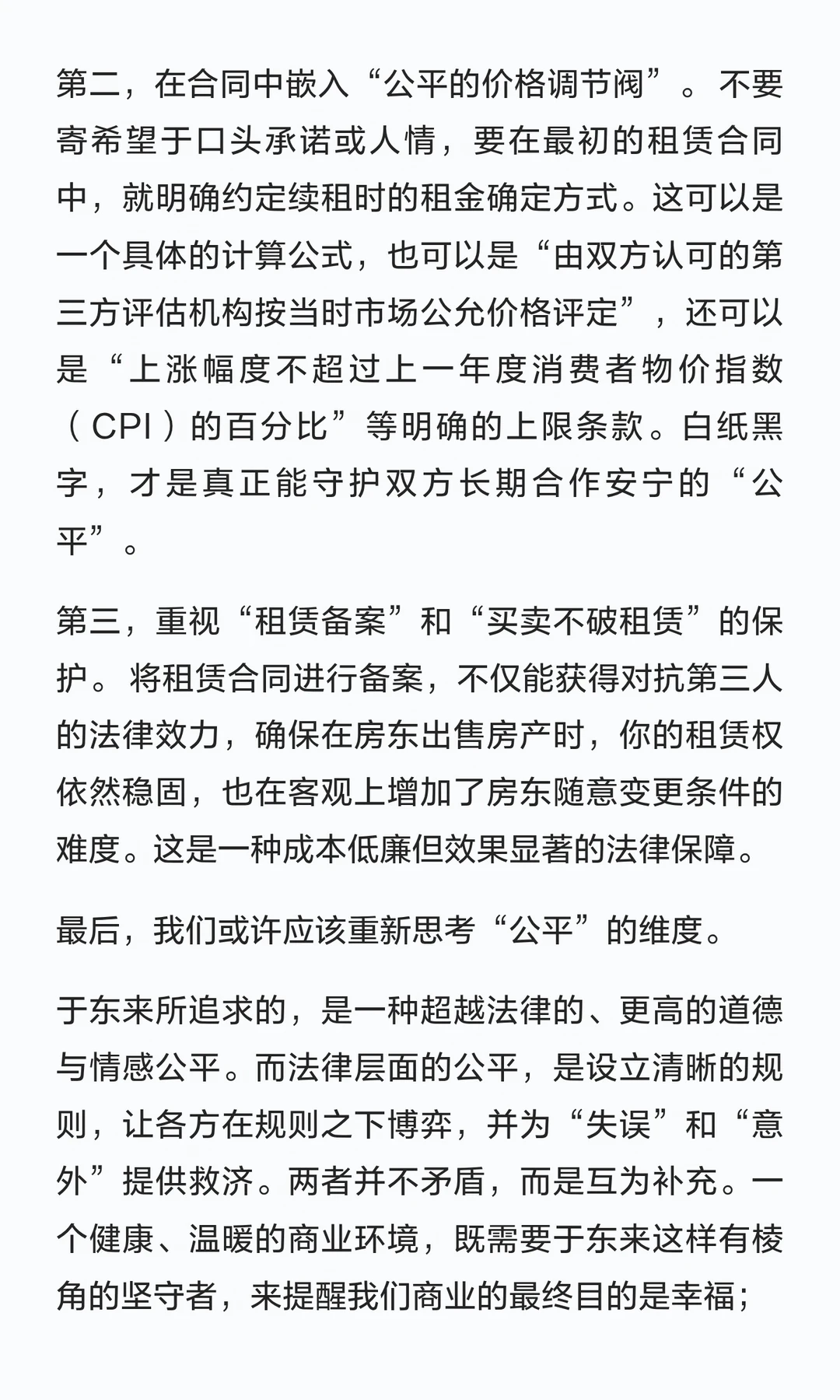 第二，在合同中嵌入“公平的价格调节阀”。不要寄希望于口头承诺或人情，要在最初的租赁合同中，就明确约定续租时的租金确定方式。这可以是一个具体的计算公式，也可以是“由双方认可的第三方评估机构按当时市场公允价格评定”，还可以是“上涨幅度不超过上一年度消费者物价指数（CPI）的百分比”等明确的上限条款。白纸黑字，才是真正能守护双方长期合作安宁的“公平”。

第三，重视“租赁备案”和“买卖不破租赁”的保护。将租赁合同进行备案，不仅能获得对抗第三人的法律效力，确保在房东出售房产时，你的租赁权依然稳固，也在客观上增加了房东随意变更条件的难度。这是一种成本低廉但效果显著的法律保障。

最后，我们或许应该重新思考“公平”的维度。

于东来所追求的，是一种超越法律的、更高的道德与情感公平。而法律层面的公平，是设立清晰的规则，让各方在规则之下博弈，并为“失误”和“意外”提供救济。两者并不矛盾，而是互为补充。一个健康、温暖的商业环境，既需要于东来这样有棱角的坚守者，来提醒我们商业的最终目的是幸福；